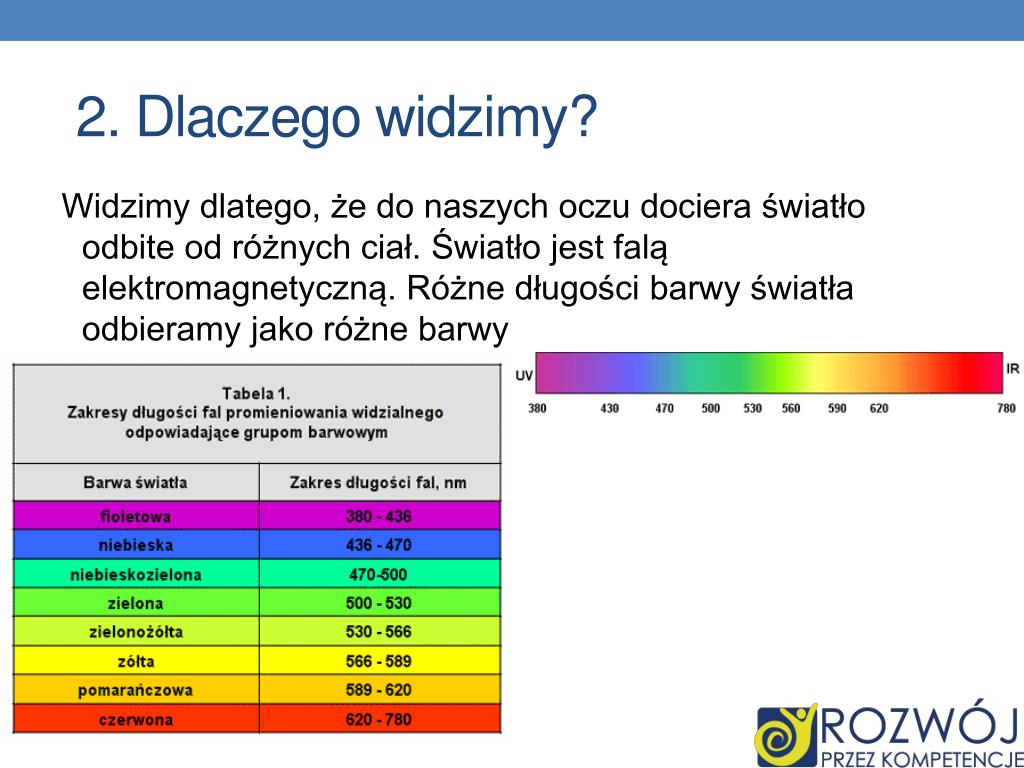 2. Dlaczego widzimy?

Widzimy dlatego, że do naszych oczu dociera światło odbite od różnych ciał. Światło jest falą elektromagnetyczną. Różne długości barwy światła odbieramy jako różne barwy

Tabela 1.
Zakresy długości fal promieniowania widzialnego odpowiadające grupom barwowym

| Barwa światła | Zakres długości fal, nm |
|---|---|
| fioletowa | 380 - 436 |
| niebieska | 436 - 470 |
| niebieskozielona | 470-500 |
| zielona | 500 - 530 |
| zielonożółta | 530 - 566 |
| żółta | 566 - 589 |
| pomarańczowa | 589 - 620 |
| czerwona | 620 - 780 |

UV IR
380 430 470 500 530 560 590 620 780

ROZWÓJ
PRZEZ KOMPETENCJE